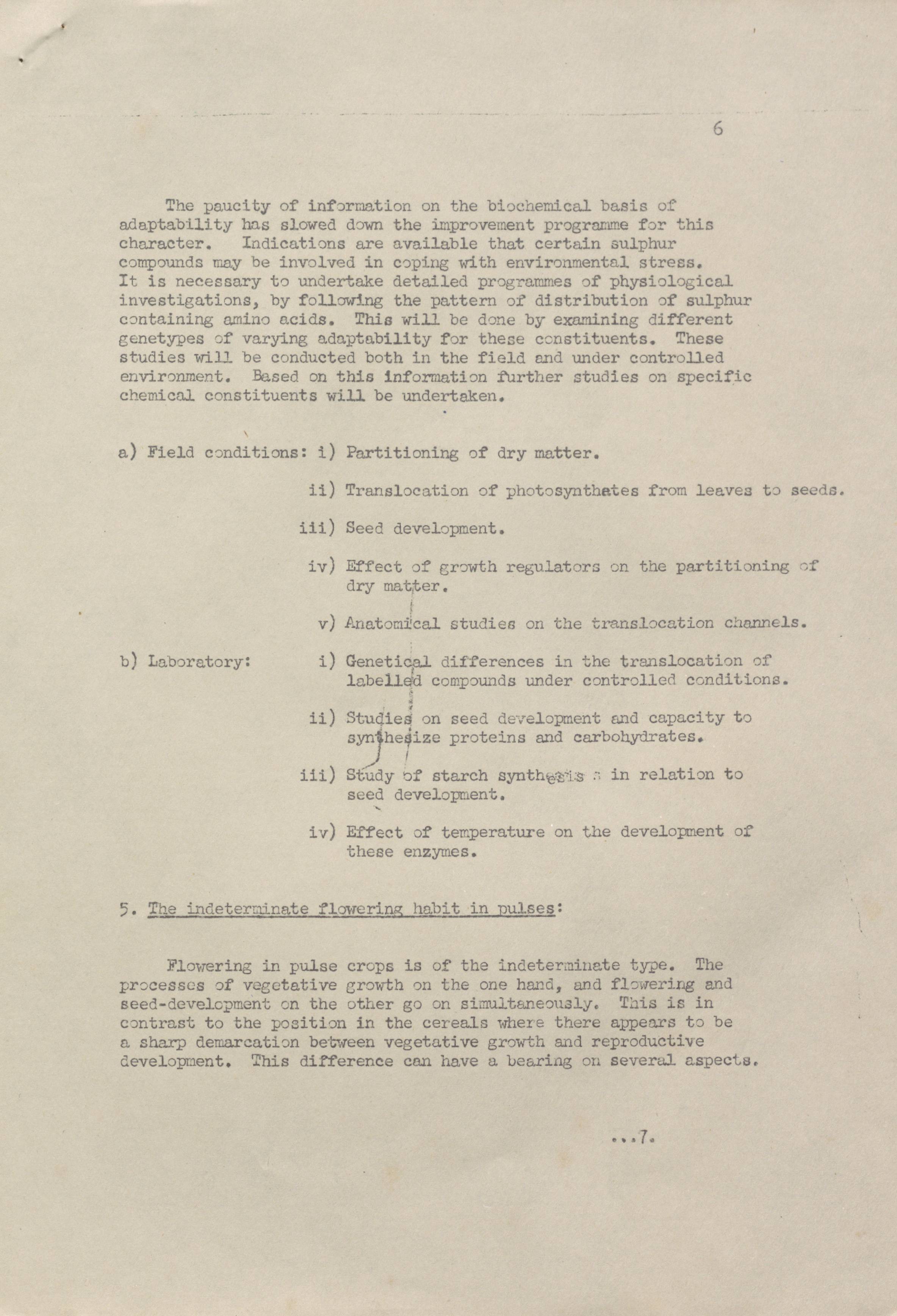 6

The paucity of information on the biochemical basis of adaptability has slowed down the improvement programme for this character. Indications are available that certain sulphur compounds may be involved in coping with environmental stress. It is necessary to undertake detailed programmes of physiological investigations, by following the pattern of distribution of sulphur containing amino acids. This will be done by examining different genetypes of varying adaptability for these constituents. These studies will be conducted both in the field and under controlled environment. Based on this information further studies on specific chemical constituents will be undertaken.

a) Field conditions: i) Partitioning of dry matter.

ii) Translocation of photosynthates from leaves to seeds.

iii) Seed development.

iv) Effect of growth regulators on the partitioning of dry matter.

v) Anatomical studies on the translocation channels.

b) Laboratory: i) Genetical differences in the translocation of labelled compounds under controlled conditions.

ii) Studies on seed development and capacity to synthesize proteins and carbohydrates.

iii) Study of starch synthesis in relation to seed development.

iv) Effect of temperature on the development of these enzymes.

5. The indeterminate flowering habit in pulses:

Flowering in pulse crops is of the indeterminate type. The processes of vegetative growth on the one hand, and flowering and seed-development on the other go on simultaneously. This is in contrast to the position in the cereals where there appears to be a sharp demarcation between vegetative growth and reproductive development. This difference can have a bearing on several aspects.

...7.